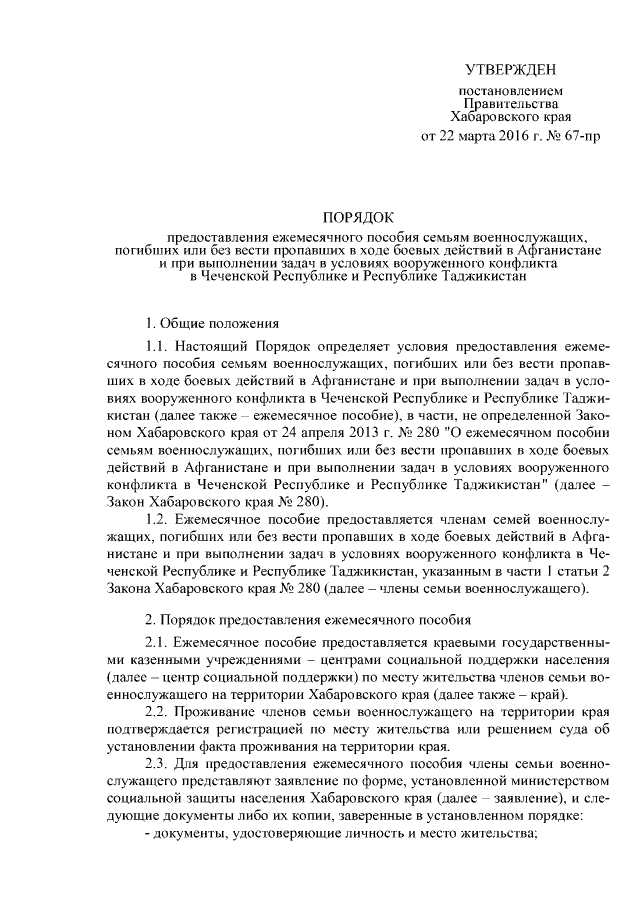 УТВЕРЖДЕН

постановлением
Правительства
Хабаровского края
от 22 марта 2016 г. № 67-пр

ПОРЯДОК

предоставления ежемесячного пособия семьям военнослужащих, погибших или без вести пропавших в ходе боевых действий в Афганистане и при выполнении задач в условиях вооруженного конфликта в Чеченской Республике и Республике Таджикистан

1. Общие положения

1.1. Настоящий Порядок определяет условия предоставления ежемесячного пособия семьям военнослужащих, погибших или без вести пропавших в ходе боевых действий в Афганистане и при выполнении задач в условиях вооруженного конфликта в Чеченской Республике и Республике Таджикистан (далее также – ежемесячное пособие), в части, не определенной Законом Хабаровского края от 24 апреля 2013 г. № 280 "О ежемесячном пособии семьям военнослужащих, погибших или без вести пропавших в ходе боевых действий в Афганистане и при выполнении задач в условиях вооруженного конфликта в Чеченской Республике и Республике Таджикистан" (далее – Закон Хабаровского края № 280).

1.2. Ежемесячное пособие предоставляется членам семей военнослужащих, погибших или без вести пропавших в ходе боевых действий в Афганистане и при выполнении задач в условиях вооруженного конфликта в Чеченской Республике и Республике Таджикистан, указанным в части 1 статьи 2 Закона Хабаровского края № 280 (далее – члены семьи военнослужащего).

2. Порядок предоставления ежемесячного пособия

2.1. Ежемесячное пособие предоставляется краевыми государственными казенными учреждениями – центрами социальной поддержки населения (далее – центр социальной поддержки) по месту жительства членов семьи военнослужащего на территории Хабаровского края (далее также – край).

2.2. Проживание членов семьи военнослужащего на территории края подтверждается регистрацией по месту жительства или решением суда об установлении факта проживания на территории края.

2.3. Для предоставления ежемесячного пособия члены семьи военнослужащего представляют заявление по форме, установленной министерством социальной защиты населения Хабаровского края (далее – заявление), и следующие документы либо их копии, заверенные в установленном порядке:

- документы, удостоверяющие личность и место жительства;